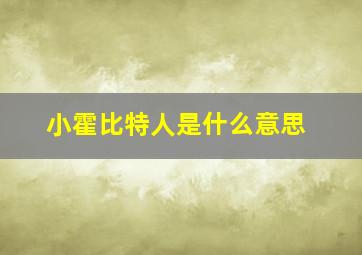 小霍比特人是什么意思